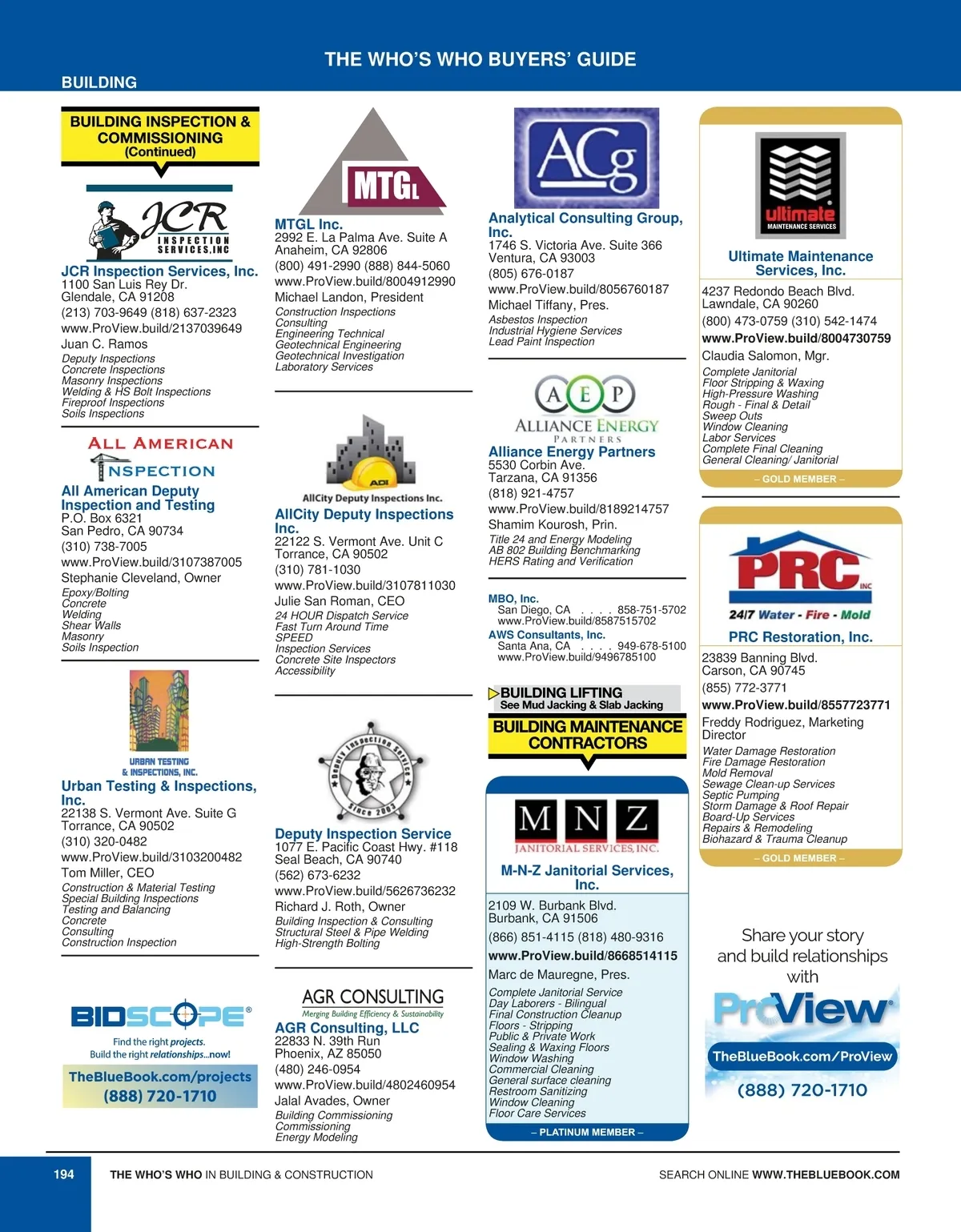 THE WHO'S WHO BUYERS' GUIDE

BUILDING

BUILDING INSPECTION & COMMISSIONING (Continued)

JCR INSPECTION SERVICES, INC

JCR Inspection Services, Inc.
1100 San Luis Rey Dr.
Glendale, CA 91208
(213) 703-9649 (818) 637-2323
www.ProView.build/2137039649
Juan C. Ramos
Deputy Inspections
Concrete Inspections
Masonry Inspections
Welding & HS Bolt Inspections
Fireproof Inspections
Soils Inspections

ALL AMERICAN INSPECTION

All American Deputy Inspection and Testing
P.O. Box 6321
San Pedro, CA 90734
(310) 738-7005
www.ProView.build/3107387005
Stephanie Cleveland, Owner
Epoxy/Bolting
Concrete
Welding
Shear Walls
Masonry
Soils Inspection

URBAN TESTING & INSPECTIONS, INC.

Urban Testing & Inspections, Inc.
22138 S. Vermont Ave. Suite G
Torrance, CA 90502
(310) 320-0482
www.ProView.build/3103200482
Tom Miller, CEO
Construction & Material Testing
Special Building Inspections
Testing and Balancing
Concrete
Consulting
Construction Inspection

BIDSCOPE®
Find the right projects.
Build the right relationships...now!
TheBlueBook.com/projects
(888) 720-1710

MTGL

MTGL Inc.
2992 E. La Palma Ave. Suite A
Anaheim, CA 92806
(800) 491-2990 (888) 844-5060
www.ProView.build/8004912990
Michael Landon, President
Construction Inspections
Consulting
Engineering Technical
Geotechnical Engineering
Geotechnical Investigation
Laboratory Services

ADI
AllCity Deputy Inspections Inc.

AllCity Deputy Inspections Inc.
22122 S. Vermont Ave. Unit C
Torrance, CA 90502
(310) 781-1030
www.ProView.build/3107811030
Julie San Roman, CEO
24 HOUR Dispatch Service
Fast Turn Around Time
SPEED
Inspection Services
Concrete Site Inspectors
Accessibility

Deputy Inspection Service Since 2003

Deputy Inspection Service
1077 E. Pacific Coast Hwy. #118
Seal Beach, CA 90740
(562) 673-6232
www.ProView.build/5626736232
Richard J. Roth, Owner
Building Inspection & Consulting
Structural Steel & Pipe Welding
High-Strength Bolting

AGR CONSULTING
Merging Building Efficiency & Sustainability

AGR Consulting, LLC
22833 N. 39th Run
Phoenix, AZ 85050
(480) 246-0954
www.ProView.build/4802460954
Jalal Avades, Owner
Building Commissioning
Commissioning
Energy Modeling

ACg

Analytical Consulting Group, Inc.
1746 S. Victoria Ave. Suite 366
Ventura, CA 93003
(805) 676-0187
www.ProView.build/8056760187
Michael Tiffany, Pres.
Asbestos Inspection
Industrial Hygiene Services
Lead Paint Inspection

A E P
ALLIANCE ENERGY PARTNERS

Alliance Energy Partners
5530 Corbin Ave.
Tarzana, CA 91356
(818) 921-4757
www.ProView.build/8189214757
Shamim Kourosh, Prin.
Title 24 and Energy Modeling
AB 802 Building Benchmarking
HERS Rating and Verification

MBO, Inc.
San Diego, CA . . . . 858-751-5702
www.ProView.build/8587515702
AWS Consultants, Inc.
Santa Ana, CA . . . . 949-678-5100
www.ProView.build/9496785100

BUILDING LIFTING
See Mud Jacking & Slab Jacking

BUILDING MAINTENANCE CONTRACTORS

M N Z
JANITORIAL SERVICES, INC.

M-N-Z Janitorial Services, Inc.
2109 W. Burbank Blvd.
Burbank, CA 91506
(866) 851-4115 (818) 480-9316
www.ProView.build/8668514115
Marc de Mauregne, Pres.
Complete Janitorial Service
Day Laborers - Bilingual
Final Construction Cleanup
Floors - Stripping
Public & Private Work
Sealing & Waxing Floors
Window Washing
Commercial Cleaning
General surface cleaning
Restroom Sanitizing
Window Cleaning
Floor Care Services
– PLATINUM MEMBER –

ultimate
MAINTENANCE SERVICES

Ultimate Maintenance Services, Inc.
4237 Redondo Beach Blvd.
Lawndale, CA 90260
(800) 473-0759 (310) 542-1474
www.ProView.build/8004730759
Claudia Salomon, Mgr.
Complete Janitorial
Floor Stripping & Waxing
High-Pressure Washing
Rough - Final & Detail
Sweep Outs
Window Cleaning
Labor Services
Complete Final Cleaning
General Cleaning/ Janitorial
– GOLD MEMBER –

PRC INC
24/7 Water - Fire - Mold

PRC Restoration, Inc.
23839 Banning Blvd.
Carson, CA 90745
(855) 772-3771
www.ProView.build/8557723771
Freddy Rodriguez, Marketing Director
Water Damage Restoration
Fire Damage Restoration
Mold Removal
Sewage Clean-up Services
Septic Pumping
Storm Damage & Roof Repair
Board-Up Services
Repairs & Remodeling
Biohazard & Trauma Cleanup
– GOLD MEMBER –

Share your story and build relationships with
ProView®
TheBlueBook.com/ProView
(888) 720-1710

194 THE WHO'S WHO IN BUILDING & CONSTRUCTION SEARCH ONLINE WWW.THEBLUEBOOK.COM